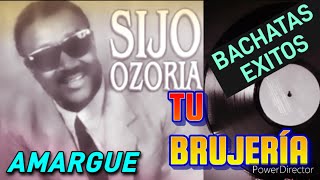 SIJO OZORIA

BACHATAS EXITOS

TU BRUJERÍA

AMARGUE

PowerDirector